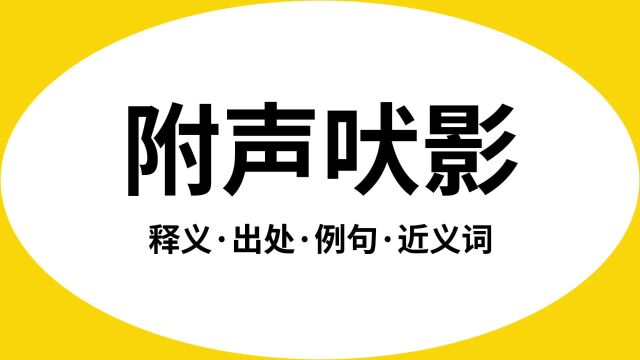 附声吠影

释义·出处·例句·近义词